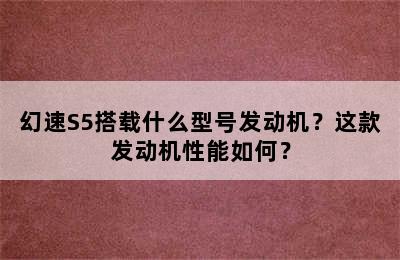 幻速S5搭载什么型号发动机？这款发动机性能如何？